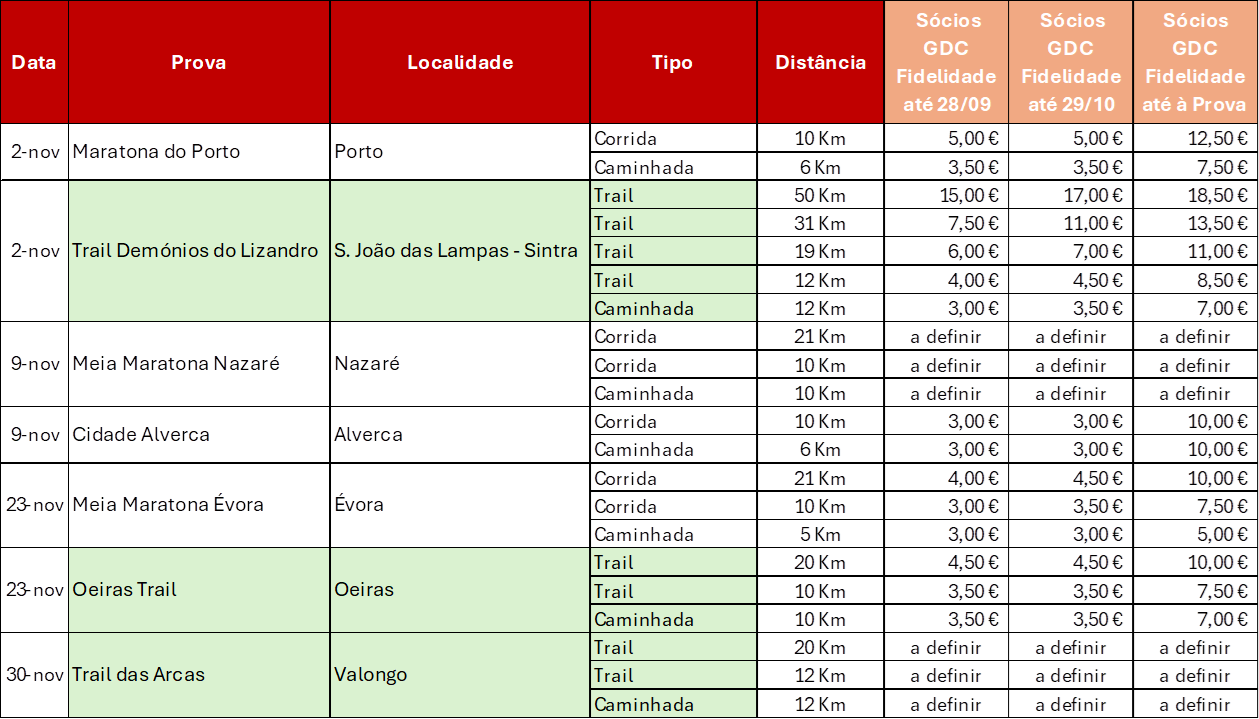 | Data | Prova | Localidade | Tipo | Distância | Sócios GDC Fidelidade até 28/09 | Sócios GDC Fidelidade até 29/10 | Sócios GDC Fidelidade até à Prova |
|---|---|---|---|---|---|---|---|
| 2-nov | Maratona do Porto | Porto | Corrida | 10 Km | 5,00 € | 5,00 € | 12,50 € |
| | | | Caminhada | 6 Km | 3,50 € | 3,50 € | 7,50 € |
| 2-nov | Trail Demónios do Lizandro | S. João das Lampas - Sintra | Trail | 50 Km | 15,00 € | 17,00 € | 18,50 € |
| | | | Trail | 31 Km | 7,50 € | 11,00 € | 13,50 € |
| | | | Trail | 19 Km | 6,00 € | 7,00 € | 11,00 € |
| | | | Trail | 12 Km | 4,00 € | 4,50 € | 8,50 € |
| | | | Caminhada | 12 Km | 3,00 € | 3,50 € | 7,00 € |
| 9-nov | Meia Maratona Nazaré | Nazaré | Corrida | 21 Km | a definir | a definir | a definir |
| | | | Corrida | 10 Km | a definir | a definir | a definir |
| | | | Caminhada | 10 Km | a definir | a definir | a definir |
| 9-nov | Cidade Alverca | Alverca | Corrida | 10 Km | 3,00 € | 3,00 € | 10,00 € |
| | | | Caminhada | 6 Km | 3,00 € | 3,00 € | 10,00 € |
| 23-nov | Meia Maratona Évora | Évora | Corrida | 21 Km | 4,00 € | 4,50 € | 10,00 € |
| | | | Corrida | 10 Km | 3,00 € | 3,50 € | 7,50 € |
| | | | Caminhada | 5 Km | 3,00 € | 3,00 € | 5,00 € |
| 23-nov | Oeiras Trail | Oeiras | Trail | 20 Km | 4,50 € | 4,50 € | 10,00 € |
| | | | Trail | 10 Km | 3,50 € | 3,50 € | 7,50 € |
| | | | Caminhada | 10 Km | 3,50 € | 3,50 € | 7,00 € |
| 30-nov | Trail das Arcas | Valongo | Trail | 20 Km | a definir | a definir | a definir |
| | | | Trail | 12 Km | a definir | a definir | a definir |
| | | | Caminhada | 12 Km | a definir | a definir | a definir |